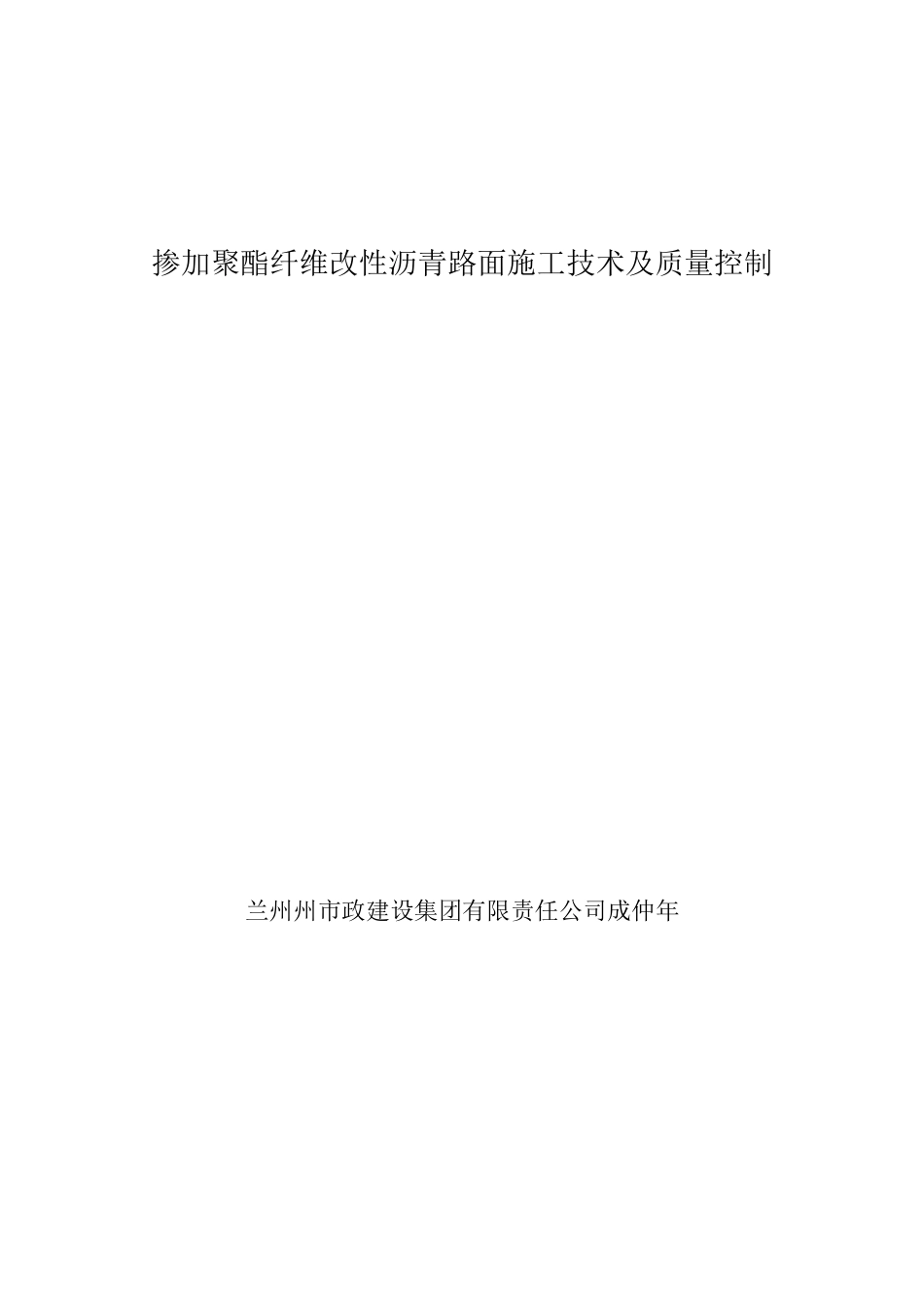 掺加聚酯纤维改性沥青路面施工技术及质量控制

兰州州市政建设集团有限责任公司成仲年